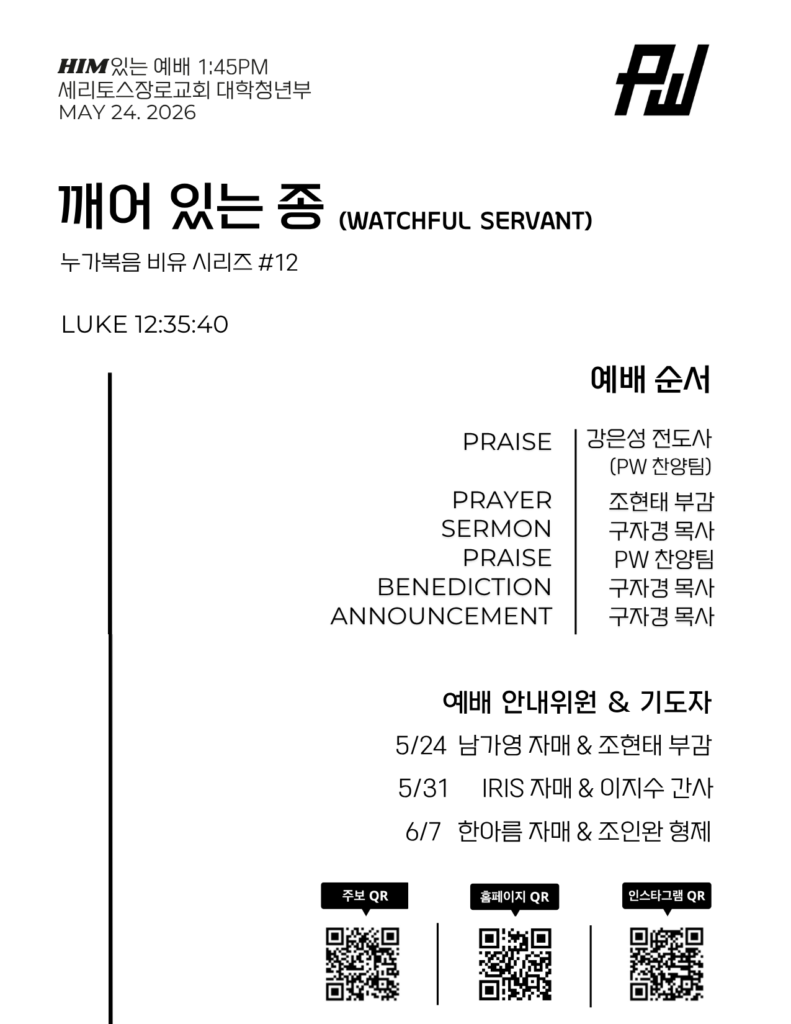 HIM 있는 예배 1:45PM
세리토스장로교회 대학청년부
MAY 24. 2026

PW

깨어 있는 종 (WATCHFUL SERVANT)

누가복음 비유 시리즈 #12

LUKE 12:35:40

예배 순서

| | |
|---|---|
| PRAISE | 강은성 전도사 (PW 찬양팀) |
| PRAYER | 조현태 부감 |
| SERMON | 구자경 목사 |
| PRAISE | PW 찬양팀 |
| BENEDICTION | 구자경 목사 |
| ANNOUNCEMENT | 구자경 목사 |

예배 안내위원 & 기도자

5/24 남가영 자매 & 조현태 부감

5/31 IRIS 자매 & 이지수 간사

6/7 한아름 자매 & 조인완 형제

주보 QR

홈페이지 QR

인스타그램 QR